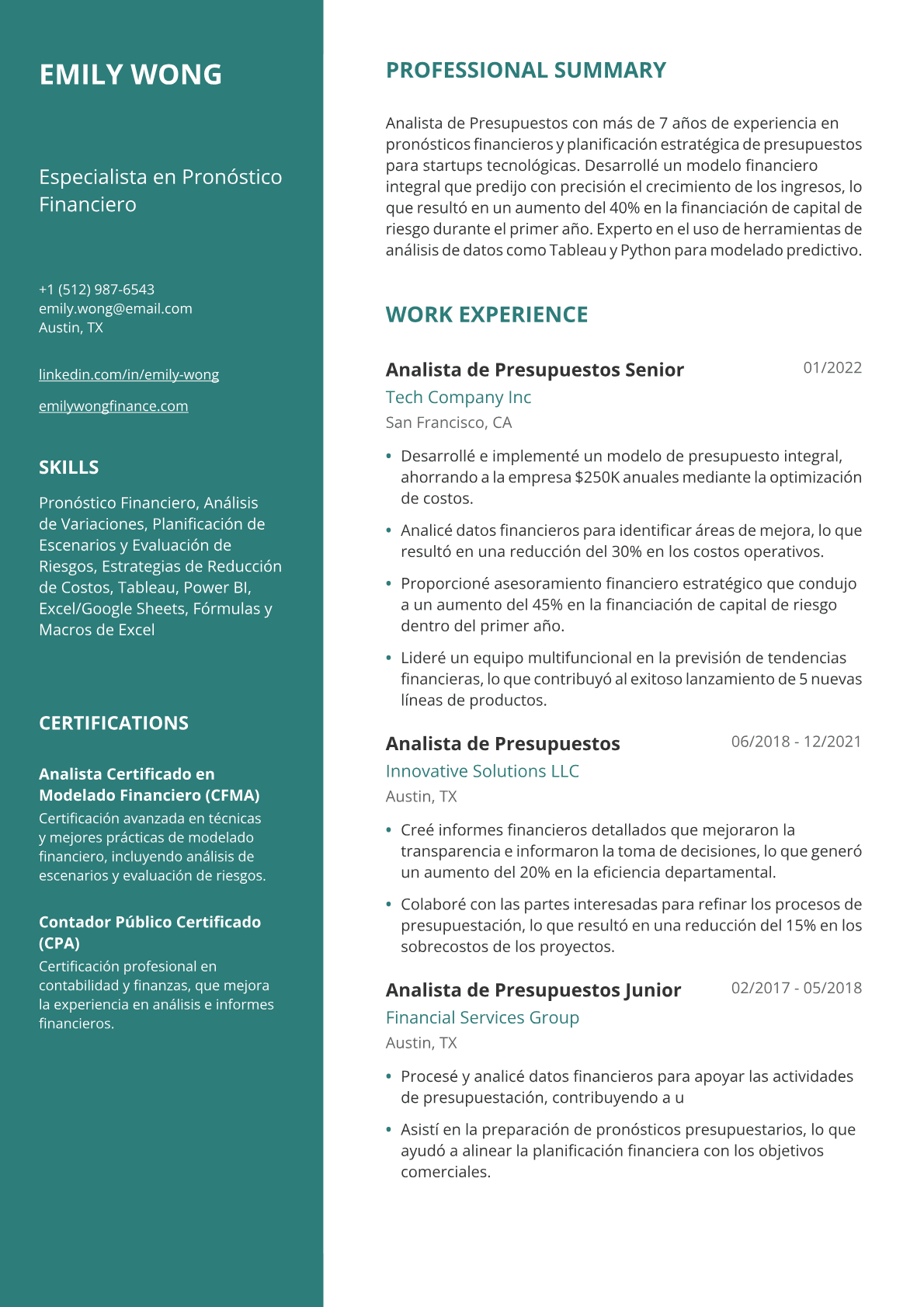 EMILY WONG

Especialista en Pronóstico Financiero

+1 (512) 987-6543
emily.wong@email.com
Austin, TX

linkedin.com/in/emily-wong

emilywongfinance.com

SKILLS

Pronóstico Financiero, Análisis de Variaciones, Planificación de Escenarios y Evaluación de Riesgos, Estrategias de Reducción de Costos, Tableau, Power BI, Excel/Google Sheets, Fórmulas y Macros de Excel

CERTIFICATIONS

Analista Certificado en Modelado Financiero (CFMA)
Certificación avanzada en técnicas y mejores prácticas de modelado financiero, incluyendo análisis de escenarios y evaluación de riesgos.

Contador Público Certificado (CPA)
Certificación profesional en contabilidad y finanzas, que mejora la experiencia en análisis e informes financieros.

PROFESSIONAL SUMMARY

Analista de Presupuestos con más de 7 años de experiencia en pronósticos financieros y planificación estratégica de presupuestos para startups tecnológicas. Desarrollé un modelo financiero integral que predijo con precisión el crecimiento de los ingresos, lo que resultó en un aumento del 40% en la financiación de capital de riesgo durante el primer año. Experto en el uso de herramientas de análisis de datos como Tableau y Python para modelado predictivo.

WORK EXPERIENCE

Analista de Presupuestos Senior
01/2022
Tech Company Inc
San Francisco, CA

• Desarrollé e implementé un modelo de presupuesto integral, ahorrando a la empresa $250K anuales mediante la optimización de costos.
• Analicé datos financieros para identificar áreas de mejora, lo que resultó en una reducción del 30% en los costos operativos.
• Proporcioné asesoramiento financiero estratégico que condujo a un aumento del 45% en la financiación de capital de riesgo dentro del primer año.
• Lideré un equipo multifuncional en la previsión de tendencias financieras, lo que contribuyó al exitoso lanzamiento de 5 nuevas líneas de productos.

Analista de Presupuestos
06/2018 - 12/2021
Innovative Solutions LLC
Austin, TX

• Creé informes financieros detallados que mejoraron la transparencia e informaron la toma de decisiones, lo que generó un aumento del 20% en la eficiencia departamental.
• Colaboré con las partes interesadas para refinar los procesos de presupuestación, lo que resultó en una reducción del 15% en los sobrecostos de los proyectos.

Analista de Presupuestos Junior
02/2017 - 05/2018
Financial Services Group
Austin, TX

• Procesé y analicé datos financieros para apoyar las actividades de presupuestación, contribuyendo a u
• Asistí en la preparación de pronósticos presupuestarios, lo que ayudó a alinear la planificación financiera con los objetivos comerciales.